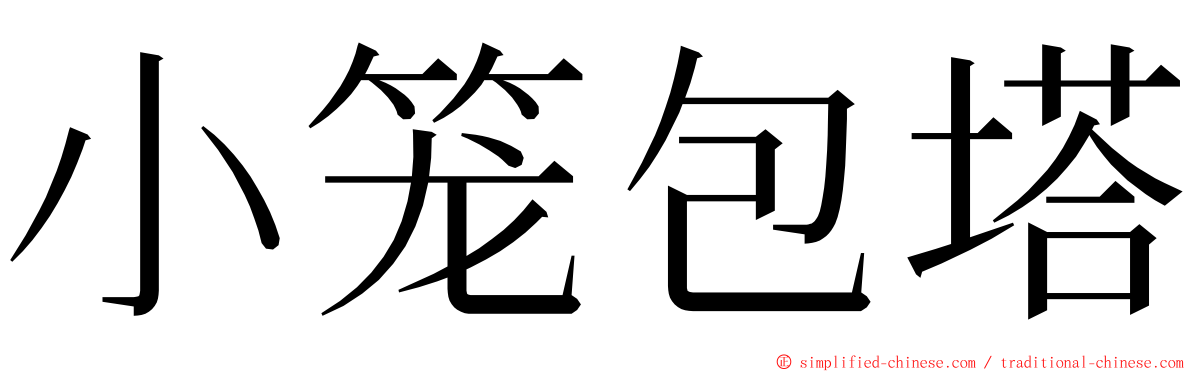 小笼包塔

© simplified-chinese.com / traditional-chinese.com